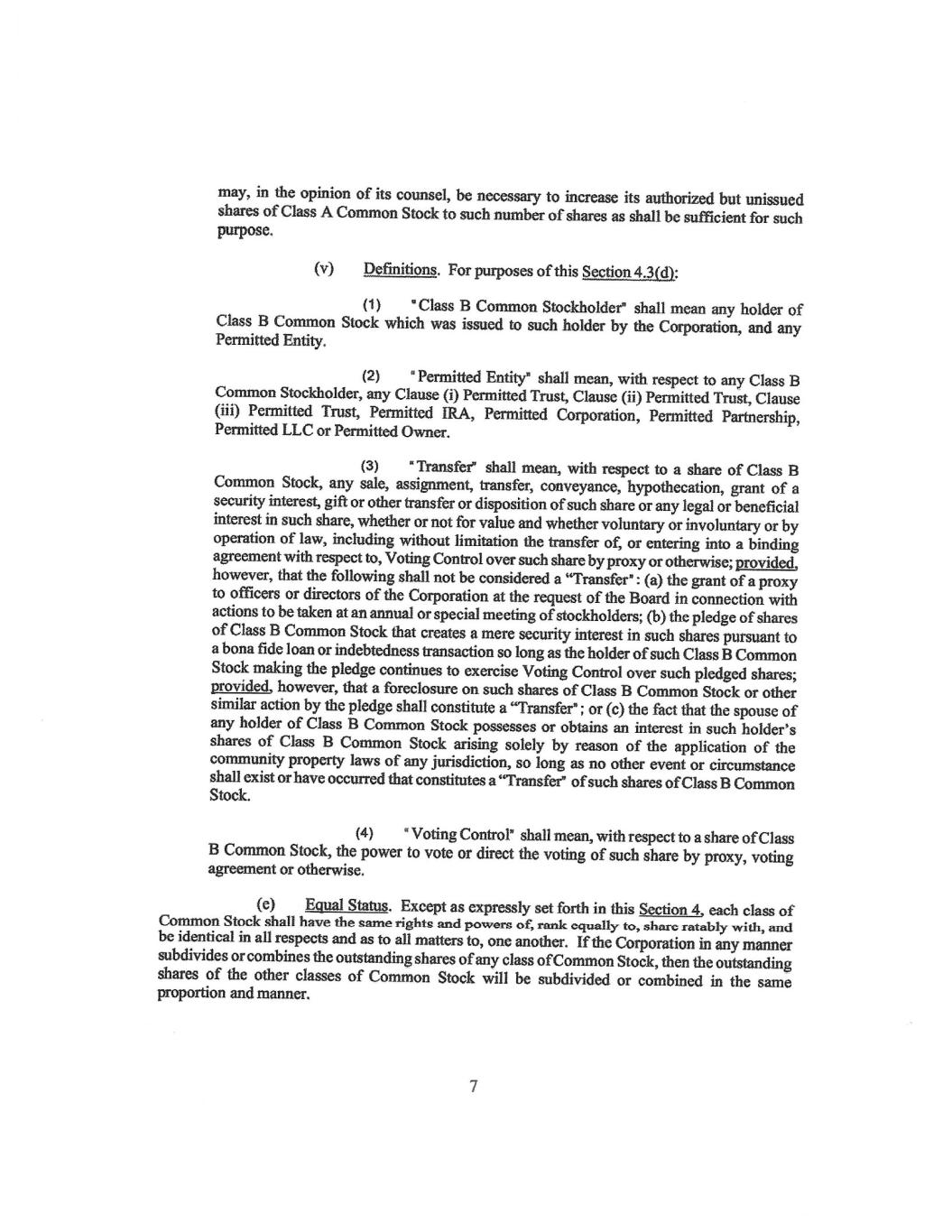 may, in the opinion of its counsel, be necessary to increase its authorized but unissued shares of Class A Common Stock to such number of shares as shall be sufficient for such purpose.

(v) Definitions. For purposes of this Section 4.3(d):

(1) "Class B Common Stockholder" shall mean any holder of Class B Common Stock which was issued to such holder by the Corporation, and any Permitted Entity.

(2) "Permitted Entity" shall mean, with respect to any Class B Common Stockholder, any Clause (i) Permitted Trust, Clause (ii) Permitted Trust, Clause (iii) Permitted Trust, Permitted IRA, Permitted Corporation, Permitted Partnership, Permitted LLC or Permitted Owner.

(3) "Transfer" shall mean, with respect to a share of Class B Common Stock, any sale, assignment, transfer, conveyance, hypothecation, grant of a security interest, gift or other transfer or disposition of such share or any legal or beneficial interest in such share, whether or not for value and whether voluntary or involuntary or by operation of law, including without limitation the transfer of, or entering into a binding agreement with respect to, Voting Control over such share by proxy or otherwise; provided, however, that the following shall not be considered a "Transfer": (a) the grant of a proxy to officers or directors of the Corporation at the request of the Board in connection with actions to be taken at an annual or special meeting of stockholders; (b) the pledge of shares of Class B Common Stock that creates a mere security interest in such shares pursuant to a bona fide loan or indebtedness transaction so long as the holder of such Class B Common Stock making the pledge continues to exercise Voting Control over such pledged shares; provided, however, that a foreclosure on such shares of Class B Common Stock or other similar action by the pledge shall constitute a "Transfer"; or (c) the fact that the spouse of any holder of Class B Common Stock possesses or obtains an interest in such holder's shares of Class B Common Stock arising solely by reason of the application of the community property laws of any jurisdiction, so long as no other event or circumstance shall exist or have occurred that constitutes a "Transfer" of such shares of Class B Common Stock.

(4) "Voting Control" shall mean, with respect to a share of Class B Common Stock, the power to vote or direct the voting of such share by proxy, voting agreement or otherwise.

(e) Equal Status. Except as expressly set forth in this Section 4, each class of Common Stock shall have the same rights and powers of, rank equally to, share ratably with, and be identical in all respects and as to all matters to, one another. If the Corporation in any manner subdivides or combines the outstanding shares of any class of Common Stock, then the outstanding shares of the other classes of Common Stock will be subdivided or combined in the same proportion and manner.

7